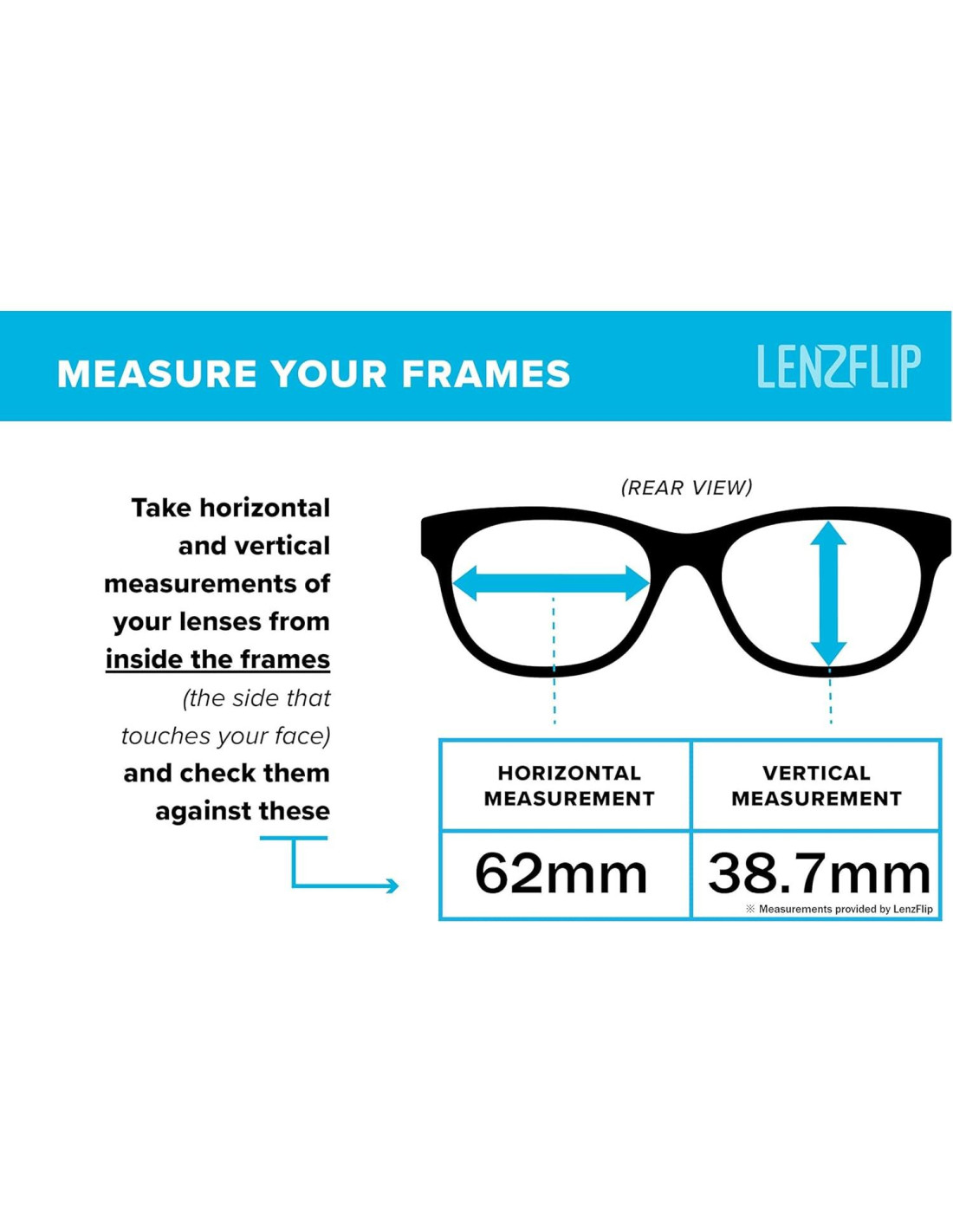 MEASURE YOUR FRAMES

LENZFLIP

Take horizontal and vertical measurements of your lenses from inside the frames (the side that touches your face) and check them against these

(REAR VIEW)

| HORIZONTAL MEASUREMENT | VERTICAL MEASUREMENT |
|---|---|
| 62mm | 38.7mm |

※ Measurements provided by LenzFlip